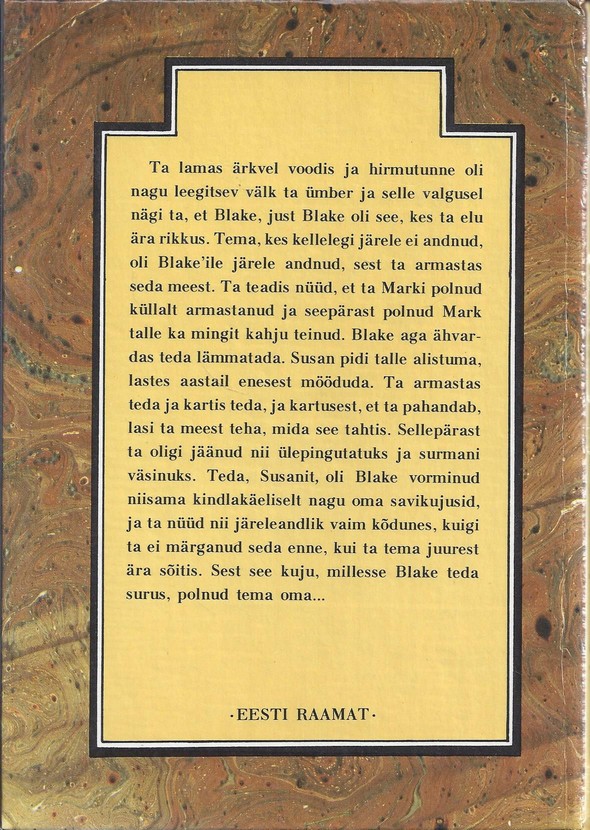 Ta lamas ärkvel voodis ja hirmutunne oli nagu leegitsev välk ta ümber ja selle valgusel nägi ta, et Blake, just Blake oli see, kes ta elu ära rikkus. Tema, kes kellelegi järele ei andnud, oli Blake'ile järele andnud, sest ta armastas seda meest. Ta teadis nüüd, et ta Marki polnud küllalt armastanud ja seepärast polnud Mark talle ka mingit kahju teinud. Blake aga ähvardas teda lämmatada. Susan pidi talle alistuma, lastes aastail enesest mööduda. Ta armastas teda ja kartis teda, ja kartusest, et ta pahandab, lasi ta meest teha, mida see tahtis. Sellepärast ta oligi jäänud nii ülepingutatuks ja surmani väsinuks. Teda, Susanit, oli Blake vorminud niisama kindlakäeliselt nagu oma savikujusid, ja ta nüüd nii järeleandlik vaim kõdunes, kuigi ta ei märganud seda enne, kui ta tema juurest ära sõitis. Sest see kuju, millesse Blake teda surus, polnud tema oma...

·EESTI RAAMAT·